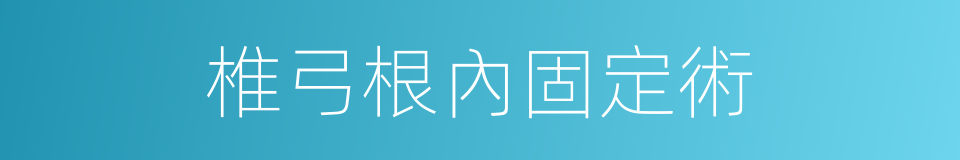 椎弓根內固定術